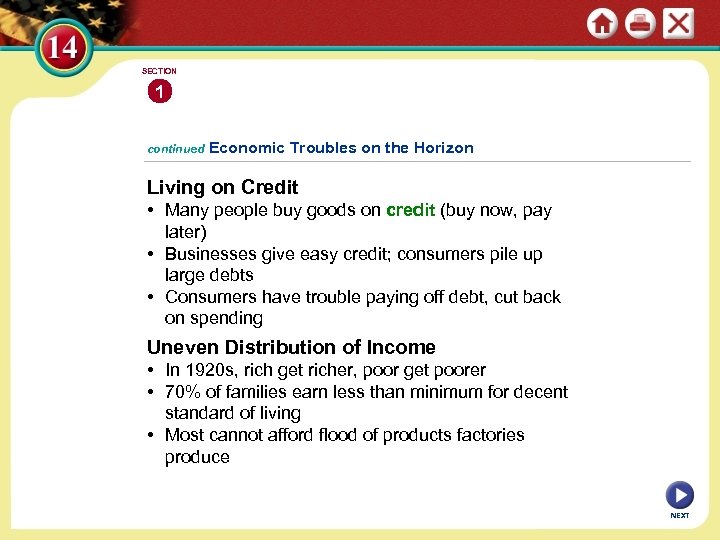 14

SECTION
1

continued Economic Troubles on the Horizon

Living on Credit
• Many people buy goods on credit (buy now, pay later)
• Businesses give easy credit; consumers pile up large debts
• Consumers have trouble paying off debt, cut back on spending

Uneven Distribution of Income
• In 1920s, rich get richer, poor get poorer
• 70% of families earn less than minimum for decent standard of living
• Most cannot afford flood of products factories produce

NEXT